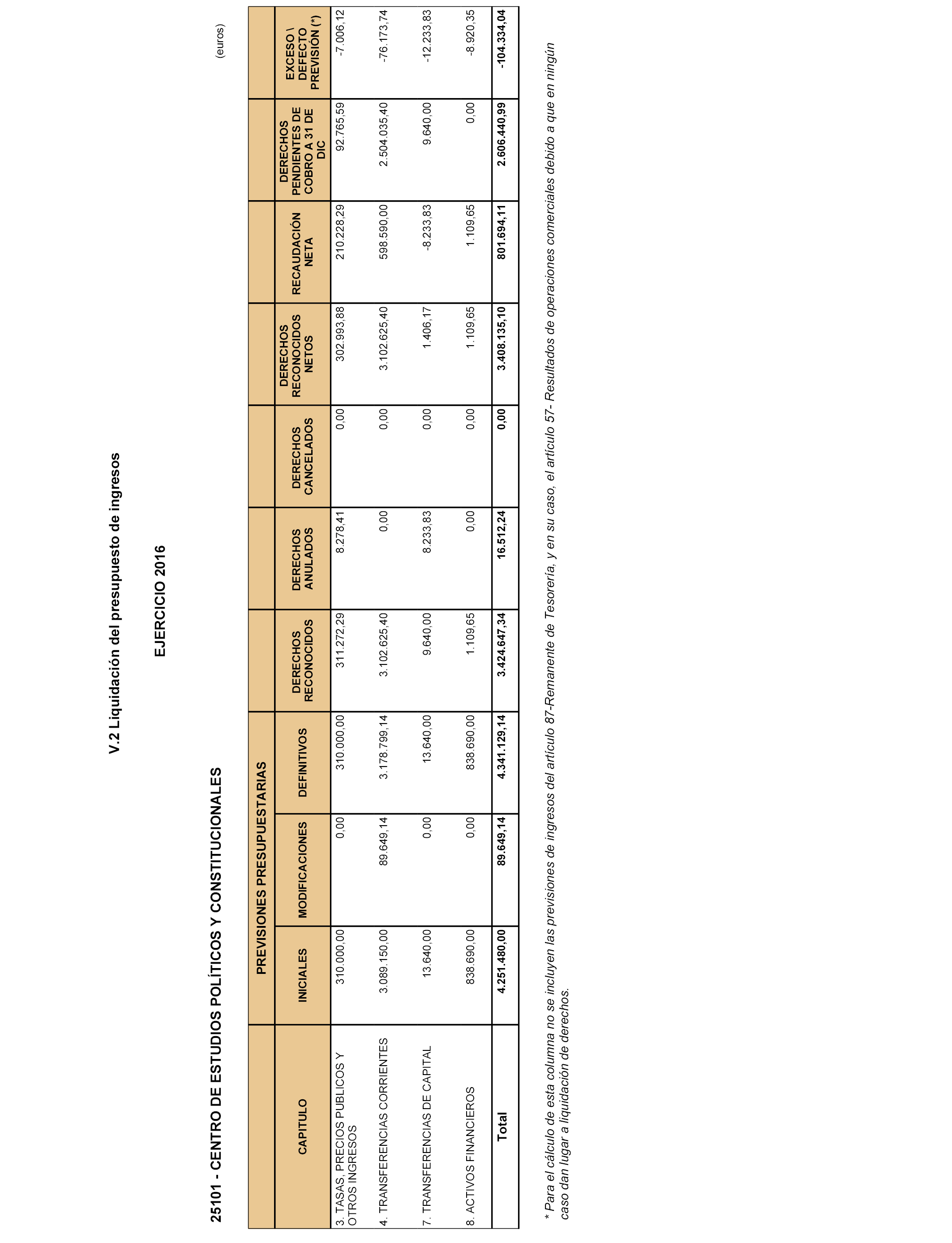 V.2 Liquidación del presupuesto de ingresos

EJERCICIO 2016

25101 - CENTRO DE ESTUDIOS POLÍTICOS Y CONSTITUCIONALES

(euros)

| CAPITULO | PREVISIONES PRESUPUESTARIAS INICIALES | PREVISIONES PRESUPUESTARIAS MODIFICACIONES | PREVISIONES PRESUPUESTARIAS DEFINITIVOS | DERECHOS RECONOCIDOS | DERECHOS ANULADOS | DERECHOS CANCELADOS | DERECHOS RECONOCIDOS NETOS | RECAUDACIÓN NETA | DERECHOS PENDIENTES DE COBRO A 31 DE DIC | EXCESO \ DEFECTO PREVISIÓN (*) |
|---|---|---|---|---|---|---|---|---|---|---|
| 3. TASAS, PRECIOS PUBLICOS Y OTROS INGRESOS | 310.000,00 | 0,00 | 310.000,00 | 311.272,29 | 8.278,41 | 0,00 | 302.993,88 | 210.228,29 | 92.765,59 | -7.006,12 |
| 4. TRANSFERENCIAS CORRIENTES | 3.089.150,00 | 89.649,14 | 3.178.799,14 | 3.102.625,40 | 0,00 | 0,00 | 3.102.625,40 | 598.590,00 | 2.504.035,40 | -76.173,74 |
| 7. TRANSFERENCIAS DE CAPITAL | 13.640,00 | 0,00 | 13.640,00 | 9.640,00 | 8.233,83 | 0,00 | 1.406,17 | -8.233,83 | 9.640,00 | -12.233,83 |
| 8. ACTIVOS FINANCIEROS | 838.690,00 | 0,00 | 838.690,00 | 1.109,65 | 0,00 | 0,00 | 1.109,65 | 1.109,65 | 0,00 | -8.920,35 |
| Total | 4.251.480,00 | 89.649,14 | 4.341.129,14 | 3.424.647,34 | 16.512,24 | 0,00 | 3.408.135,10 | 801.694,11 | 2.606.440,99 | -104.334,04 |

* Para el cálculo de esta columna no se incluyen las previsiones de ingresos del artículo 87-Remanente de Tesorería, y en su caso, el artículo 57- Resultados de operaciones comerciales debido a que en ningún caso dan lugar a liquidación de derechos.